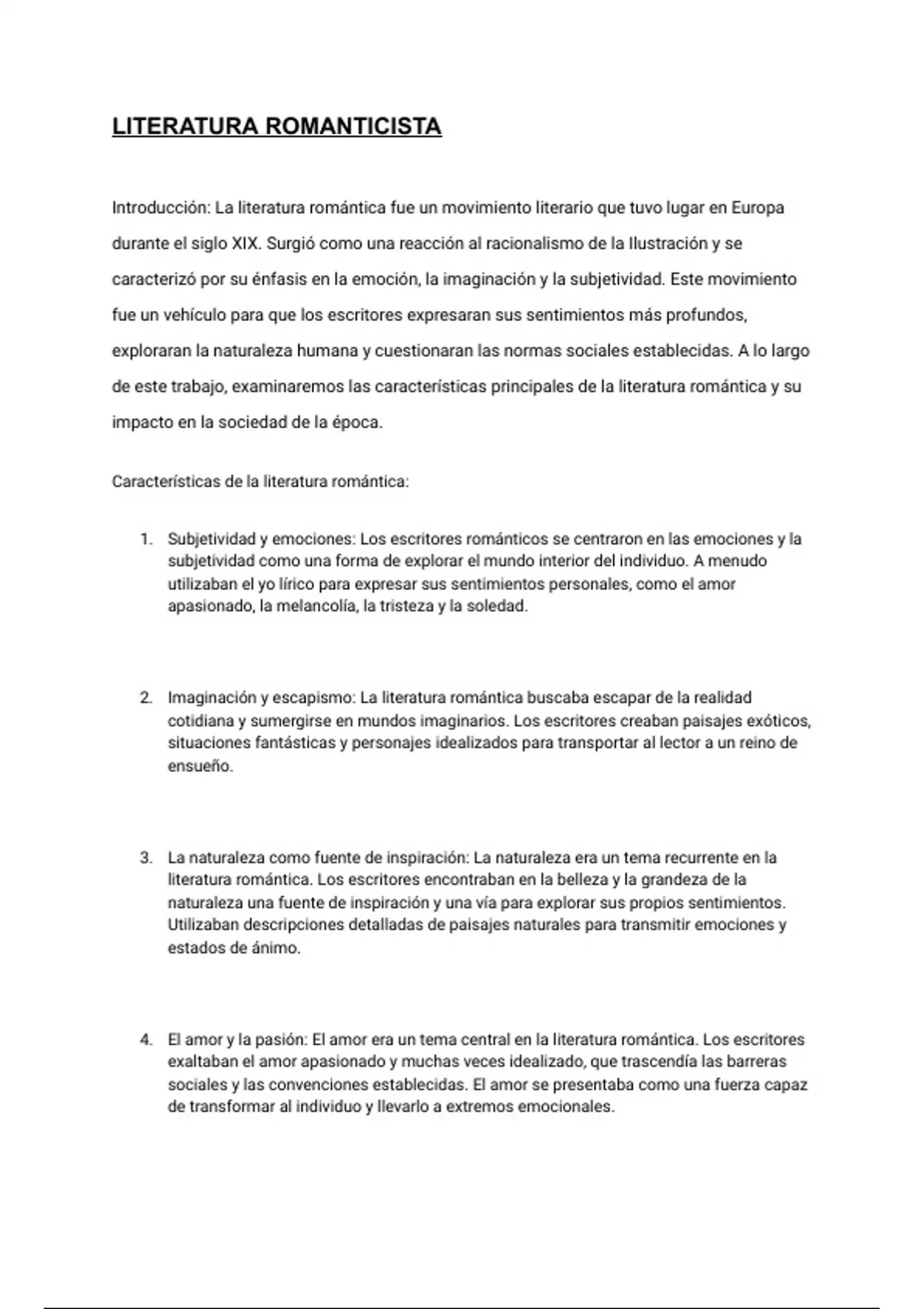 LITERATURA ROMANTICISTA

Introducción: La literatura romántica fue un movimiento literario que tuvo lugar en Europa durante el siglo XIX. Surgió como una reacción al racionalismo de la Ilustración y se caracterizó por su énfasis en la emoción, la imaginación y la subjetividad. Este movimiento fue un vehículo para que los escritores expresaran sus sentimientos más profundos, exploraran la naturaleza humana y cuestionaran las normas sociales establecidas. A lo largo de este trabajo, examinaremos las características principales de la literatura romántica y su impacto en la sociedad de la época.

Características de la literatura romántica:

1. Subjetividad y emociones: Los escritores románticos se centraron en las emociones y la subjetividad como una forma de explorar el mundo interior del individuo. A menudo utilizaban el yo lírico para expresar sus sentimientos personales, como el amor apasionado, la melancolía, la tristeza y la soledad.

2. Imaginación y escapismo: La literatura romántica buscaba escapar de la realidad cotidiana y sumergirse en mundos imaginarios. Los escritores creaban paisajes exóticos, situaciones fantásticas y personajes idealizados para transportar al lector a un reino de ensueño.

3. La naturaleza como fuente de inspiración: La naturaleza era un tema recurrente en la literatura romántica. Los escritores encontraban en la belleza y la grandeza de la naturaleza una fuente de inspiración y una vía para explorar sus propios sentimientos. Utilizaban descripciones detalladas de paisajes naturales para transmitir emociones y estados de ánimo.

4. El amor y la pasión: El amor era un tema central en la literatura romántica. Los escritores exaltaban el amor apasionado y muchas veces idealizado, que trascendía las barreras sociales y las convenciones establecidas. El amor se presentaba como una fuerza capaz de transformar al individuo y llevarlo a extremos emocionales.